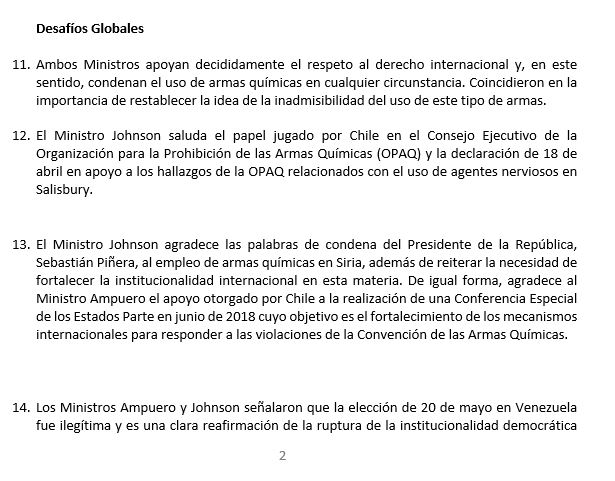 Desafíos Globales

11. Ambos Ministros apoyan decididamente el respeto al derecho internacional y, en este sentido, condenan el uso de armas químicas en cualquier circunstancia. Coincidieron en la importancia de restablecer la idea de la inadmisibilidad del uso de este tipo de armas.

12. El Ministro Johnson saluda el papel jugado por Chile en el Consejo Ejecutivo de la Organización para la Prohibición de las Armas Químicas (OPAQ) y la declaración de 18 de abril en apoyo a los hallazgos de la OPAQ relacionados con el uso de agentes nerviosos en Salisbury.

13. El Ministro Johnson agradece las palabras de condena del Presidente de la República, Sebastián Piñera, al empleo de armas químicas en Siria, además de reiterar la necesidad de fortalecer la institucionalidad internacional en esta materia. De igual forma, agradece al Ministro Ampuero el apoyo otorgado por Chile a la realización de una Conferencia Especial de los Estados Parte en junio de 2018 cuyo objetivo es el fortalecimiento de los mecanismos internacionales para responder a las violaciones de la Convención de las Armas Químicas.

14. Los Ministros Ampuero y Johnson señalaron que la elección de 20 de mayo en Venezuela fue ilegítima y es una clara reafirmación de la ruptura de la institucionalidad democrática

2